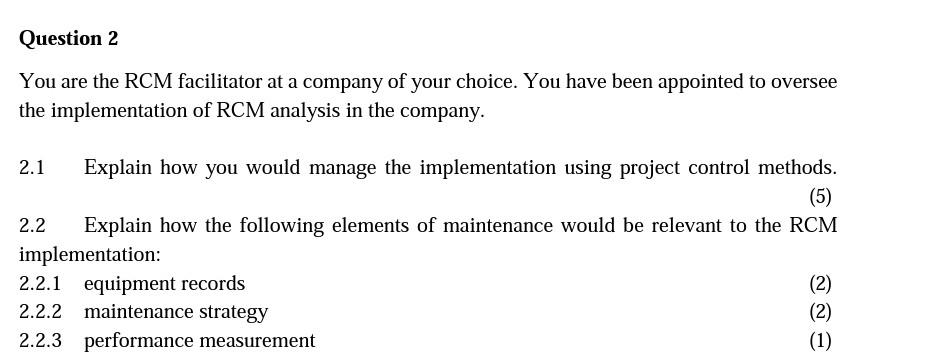 Question 2

You are the RCM facilitator at a company of your choice. You have been appointed to oversee the implementation of RCM analysis in the company.

2.1 Explain how you would manage the implementation using project control methods. (5)

2.2 Explain how the following elements of maintenance would be relevant to the RCM implementation:

2.2.1 equipment records (2)
2.2.2 maintenance strategy (2)
2.2.3 performance measurement (1)